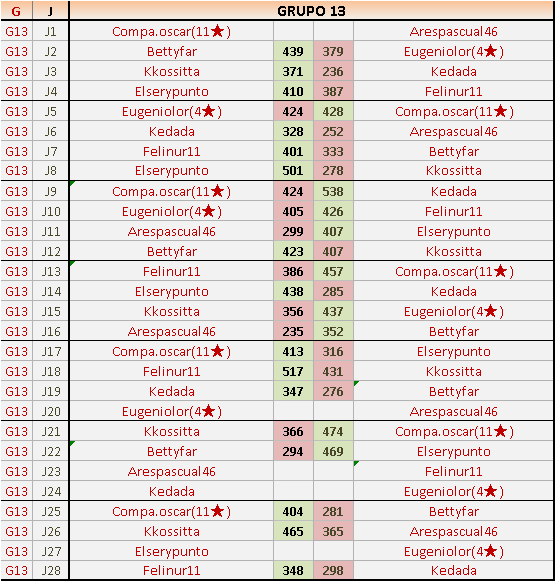 | G | J | GRUPO 13 | | | |
|---|---|---|---|---|---|
| G13 | J1 | Compa.oscar(11★) | | | Arespascual46 |
| G13 | J2 | Bettyfar | 439 | 379 | Eugeniolor(4★) |
| G13 | J3 | Kkossitta | 371 | 236 | Kedada |
| G13 | J4 | Elserypunto | 410 | 387 | Felinur11 |
| G13 | J5 | Eugeniolor(4★) | 424 | 428 | Compa.oscar(11★) |
| G13 | J6 | Kedada | 328 | 252 | Arespascual46 |
| G13 | J7 | Felinur11 | 401 | 333 | Bettyfar |
| G13 | J8 | Elserypunto | 501 | 278 | Kkossitta |
| G13 | J9 | Compa.oscar(11★) | 424 | 538 | Kedada |
| G13 | J10 | Eugeniolor(4★) | 405 | 426 | Felinur11 |
| G13 | J11 | Arespascual46 | 299 | 407 | Elserypunto |
| G13 | J12 | Bettyfar | 423 | 407 | Kkossitta |
| G13 | J13 | Felinur11 | 386 | 457 | Compa.oscar(11★) |
| G13 | J14 | Elserypunto | 438 | 285 | Kedada |
| G13 | J15 | Kkossitta | 356 | 437 | Eugeniolor(4★) |
| G13 | J16 | Arespascual46 | 235 | 352 | Bettyfar |
| G13 | J17 | Compa.oscar(11★) | 413 | 316 | Elserypunto |
| G13 | J18 | Felinur11 | 517 | 431 | Kkossitta |
| G13 | J19 | Kedada | 347 | 276 | Bettyfar |
| G13 | J20 | Eugeniolor(4★) | | | Arespascual46 |
| G13 | J21 | Kkossitta | 366 | 474 | Compa.oscar(11★) |
| G13 | J22 | Bettyfar | 294 | 469 | Elserypunto |
| G13 | J23 | Arespascual46 | | | Felinur11 |
| G13 | J24 | Kedada | | | Eugeniolor(4★) |
| G13 | J25 | Compa.oscar(11★) | 404 | 281 | Bettyfar |
| G13 | J26 | Kkossitta | 465 | 365 | Arespascual46 |
| G13 | J27 | Elserypunto | | | Eugeniolor(4★) |
| G13 | J28 | Felinur11 | 348 | 298 | Kedada |